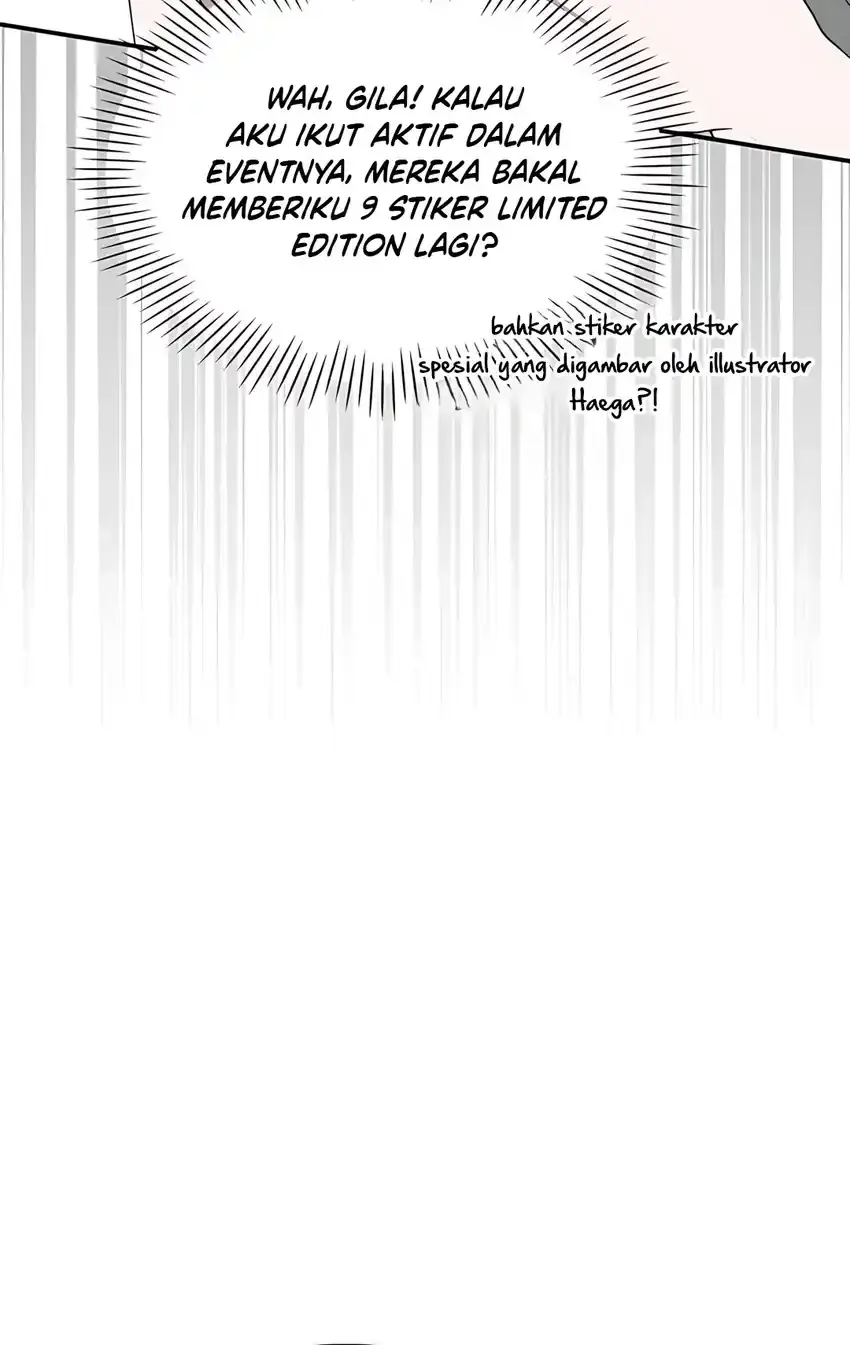 WAH, GILA! KALAU AKU IKUT AKTIF DALAM EVENTNYA, MEREKA BAKAL MEMBERIKU 9 STIKER LIMITED EDITION LAGI?

bahkan stiker karakter spesial yang digambar oleh illustrator Haega?!